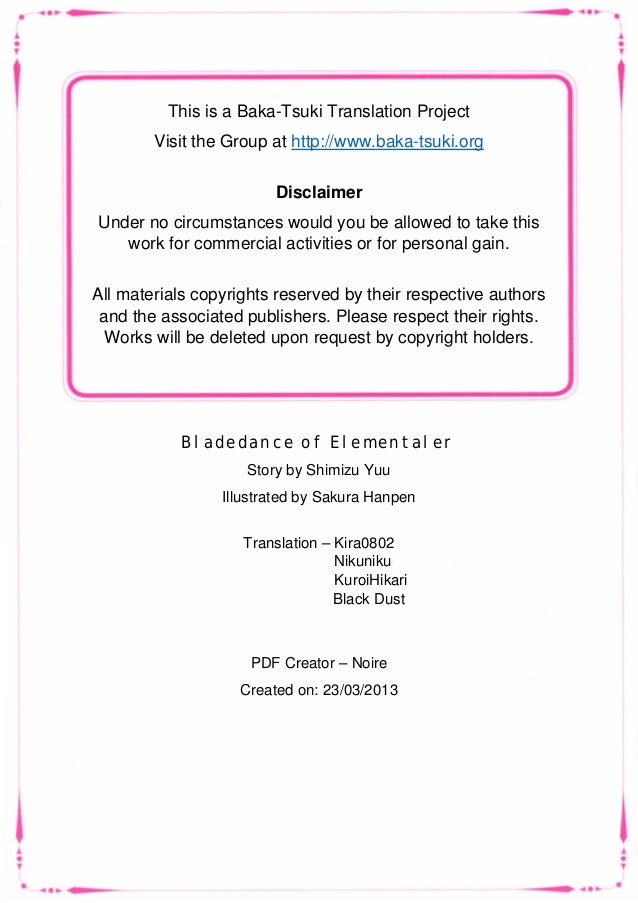 This is a Baka-Tsuki Translation Project
Visit the Group at http://www.baka-tsuki.org

Disclaimer
Under no circumstances would you be allowed to take this work for commercial activities or for personal gain.

All materials copyrights reserved by their respective authors and the associated publishers. Please respect their rights. Works will be deleted upon request by copyright holders.

Bladedance of Elementaler
Story by Shimizu Yuu
Illustrated by Sakura Hanpen

Translation – Kira0802
Nikuniku
KuroiHikari
Black Dust

PDF Creator – Noire
Created on: 23/03/2013